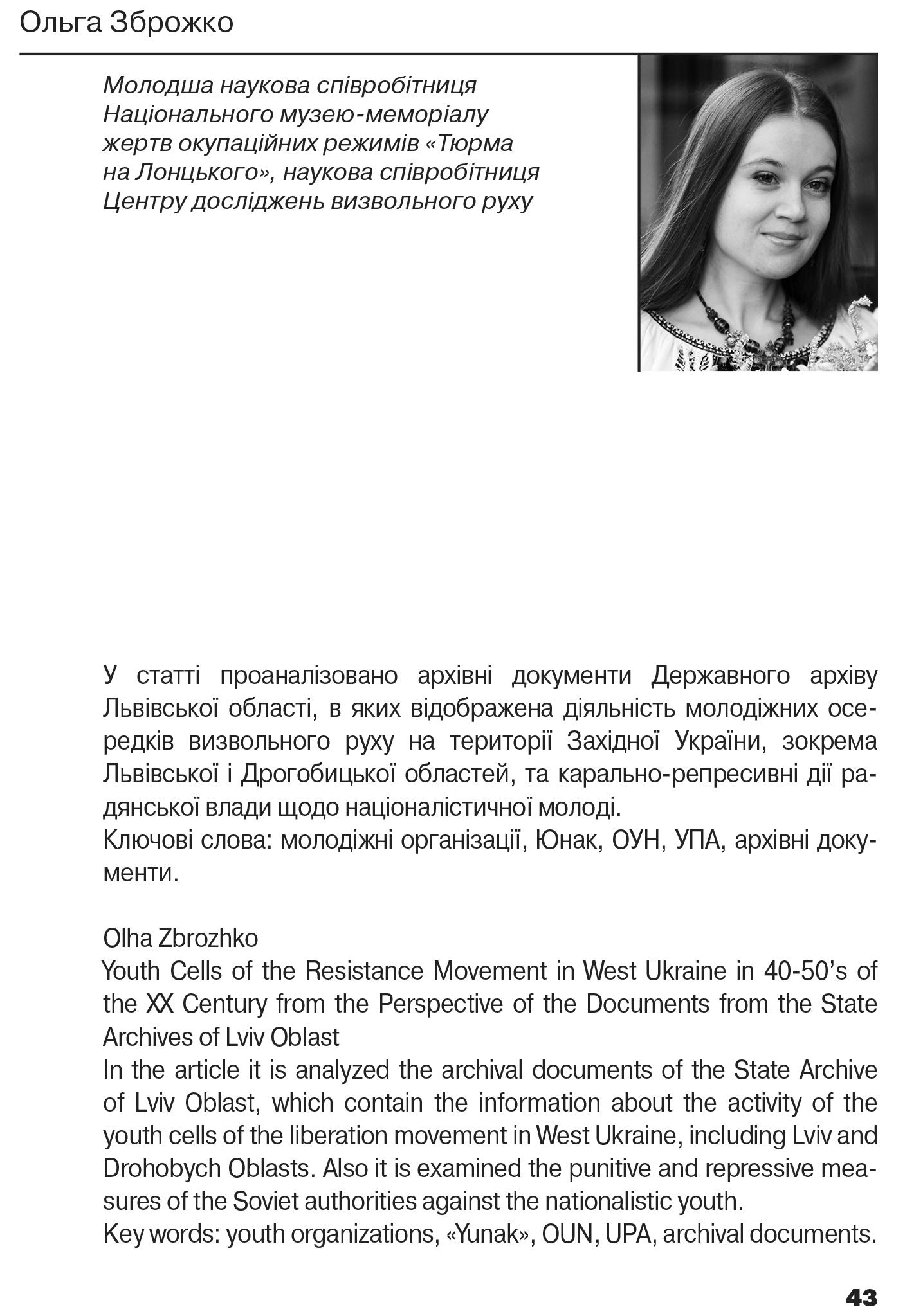 Ольга Зброжко

Молодша наукова співробітниця Національного музею-меморіалу жертв окупаційних режимів «Тюрма на Лонцького», наукова співробітниця Центру досліджень визвольного руху

У статті проаналізовано архівні документи Державного архіву Львівської області, в яких відображена діяльність молодіжних осередків визвольного руху на території Західної України, зокрема Львівської і Дрогобицької областей, та карально-репресивні дії радянської влади щодо націоналістичної молоді.
Ключові слова: молодіжні організації, Юнак, ОУН, УПА, архівні документи.

Olha Zbrozhko
Youth Cells of the Resistance Movement in West Ukraine in 40-50's of the XX Century from the Perspective of the Documents from the State Archives of Lviv Oblast
In the article it is analyzed the archival documents of the State Archive of Lviv Oblast, which contain the information about the activity of the youth cells of the liberation movement in West Ukraine, including Lviv and Drohobych Oblasts. Also it is examined the punitive and repressive measures of the Soviet authorities against the nationalistic youth.
Key words: youth organizations, «Yunak», OUN, UPA, archival documents.

43